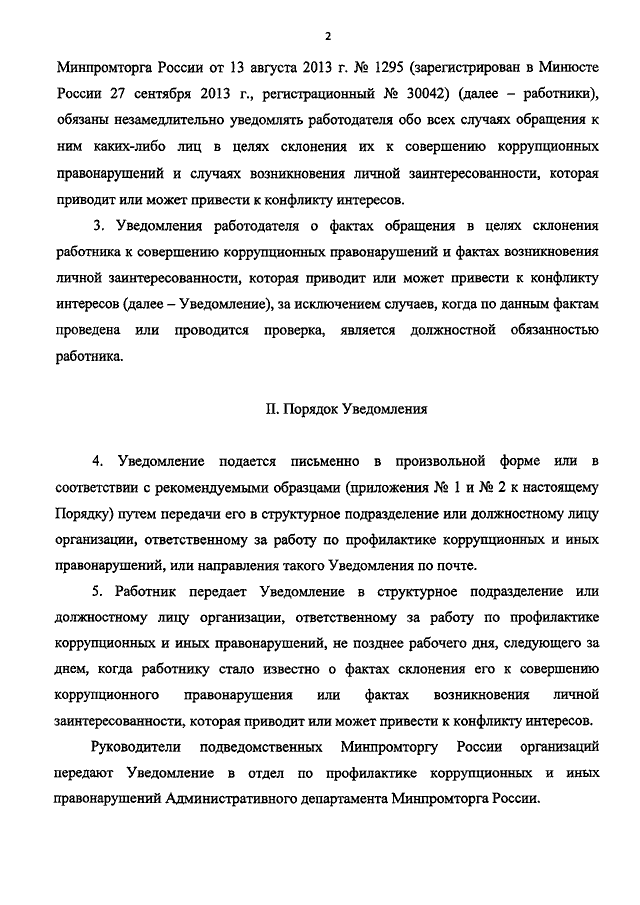 2

Минпромторга России от 13 августа 2013 г. № 1295 (зарегистрирован в Минюсте России 27 сентября 2013 г., регистрационный № 30042) (далее – работники), обязаны незамедлительно уведомлять работодателя обо всех случаях обращения к ним каких-либо лиц в целях склонения их к совершению коррупционных правонарушений и случаях возникновения личной заинтересованности, которая приводит или может привести к конфликту интересов.

3. Уведомления работодателя о фактах обращения в целях склонения работника к совершению коррупционных правонарушений и фактах возникновения личной заинтересованности, которая приводит или может привести к конфликту интересов (далее – Уведомление), за исключением случаев, когда по данным фактам проведена или проводится проверка, является должностной обязанностью работника.

II. Порядок Уведомления

4. Уведомление подается письменно в произвольной форме или в соответствии с рекомендуемыми образцами (приложения № 1 и № 2 к настоящему Порядку) путем передачи его в структурное подразделение или должностному лицу организации, ответственному за работу по профилактике коррупционных и иных правонарушений, или направления такого Уведомления по почте.

5. Работник передает Уведомление в структурное подразделение или должностному лицу организации, ответственному за работу по профилактике коррупционных и иных правонарушений, не позднее рабочего дня, следующего за днем, когда работнику стало известно о фактах склонения его к совершению коррупционного правонарушения или фактах возникновения личной заинтересованности, которая приводит или может привести к конфликту интересов.

Руководители подведомственных Минпромторгу России организаций передают Уведомление в отдел по профилактике коррупционных и иных правонарушений Административного департамента Минпромторга России.